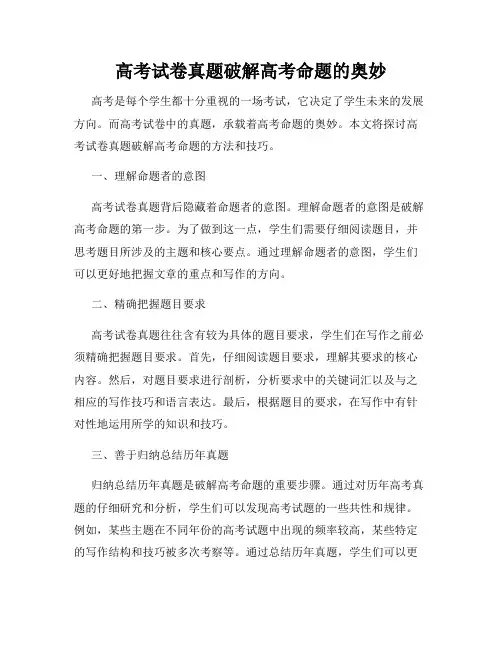 高考试卷真题破解高考命题的奥妙

高考是每个学生都十分重视的一场考试，它决定了学生未来的发展方向。而高考试卷中的真题，承载着高考命题的奥妙。本文将探讨高考试卷真题破解高考命题的方法和技巧。

一、理解命题者的意图

高考试卷真题背后隐藏着命题者的意图。理解命题者的意图是破解高考命题的第一步。为了做到这一点，学生们需要仔细阅读题目，并思考题目所涉及的主题和核心要点。通过理解命题者的意图，学生们可以更好地把握文章的重点和写作的方向。

二、精确把握题目要求

高考试卷真题往往含有较为具体的题目要求，学生们在写作之前必须精确把握题目要求。首先，仔细阅读题目要求，理解其要求的核心内容。然后，对题目要求进行剖析，分析要求中的关键词汇以及与之相应的写作技巧和语言表达。最后，根据题目的要求，在写作中有针对性地运用所学的知识和技巧。

三、善于归纳总结历年真题

归纳总结历年真题是破解高考命题的重要步骤。通过对历年高考真题的仔细研究和分析，学生们可以发现高考试题的一些共性和规律。例如，某些主题在不同年份的高考试题中出现的频率较高，某些特定的写作结构和技巧被多次考察等。通过总结历年真题，学生们可以更